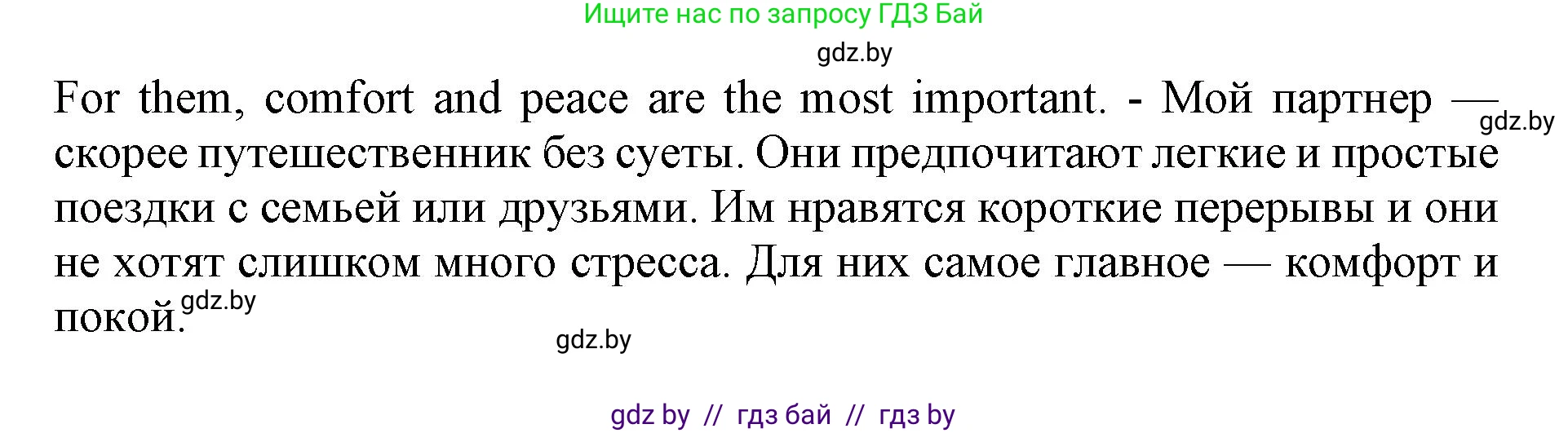 Ищите нас по запросу ГДЗ Бай

gdz.by

For them, comfort and peace are the most important. - Мой партнер — скорее путешественник без суеты. Они предпочитают легкие и простые поездки с семьей или друзьями. Им нравятся короткие перерывы и они не хотят слишком много стресса. Для них самое главное — комфорт и покой.

gdz.by

gdz.by

gdz.by

gdz by // гдз бай // гдз by